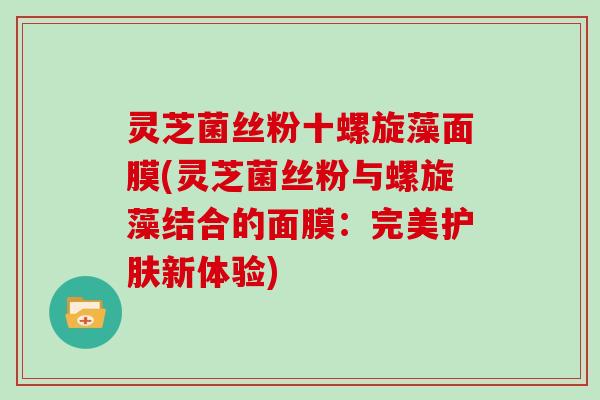 灵芝菌丝粉十螺旋藻面膜(灵芝菌丝粉与螺旋藻结合的面膜：完美护肤新体验)